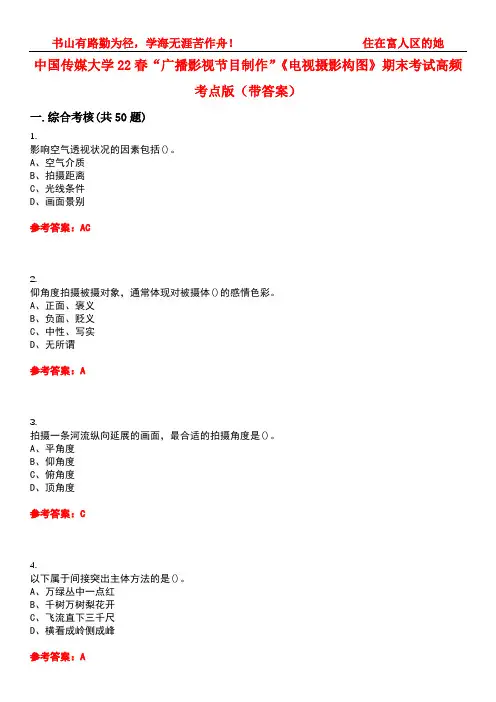 书山有路勤为径，学海无涯苦作舟！ 住在富人区的她

中国传媒大学22春“广播影视节目制作”《电视摄影构图》期末考试高频考点版（带答案）

一.综合考核(共50题)

1.
影响空气透视状况的因素包括()。
A、空气介质
B、拍摄距离
C、光线条件
D、画面景别

参考答案：AC

2.
仰角度拍摄被摄对象，通常体现对被摄体()的感情色彩。
A、正面、褒义
B、负面、贬义
C、中性、写实
D、无所谓

参考答案：A

3.
拍摄一条河流纵向延展的画面，最合适的拍摄角度是()。
A、平角度
B、仰角度
C、俯角度
D、顶角度

参考答案：C

4.
以下属于间接突出主体方法的是()。
A、万绿丛中一点红
B、千树万树梨花开
C、飞流直下三千尺
D、横看成岭侧成峰

参考答案：A